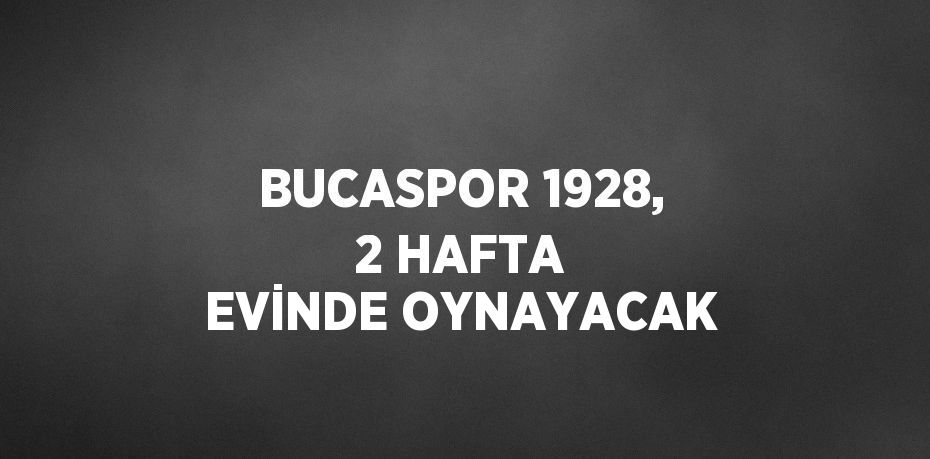 BUCASPOR 1928,
2 HAFTA
EVİNDE OYNAYACAK